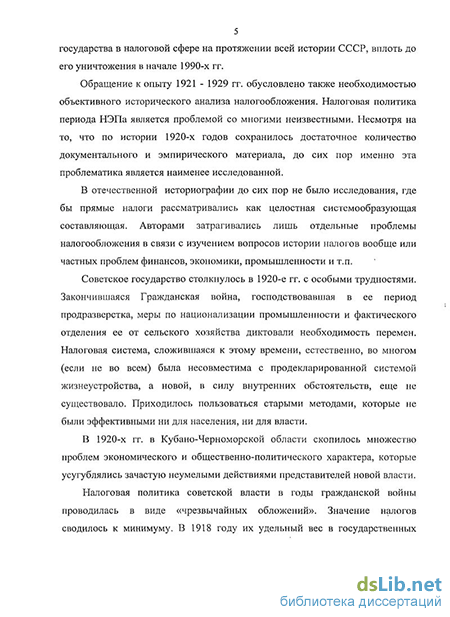 5

государства в налоговой сфере на протяжении всей истории СССР, вплоть до его уничтожения в начале 1990-х гг.

Обращение к опыту 1921 - 1929 гг. обусловлено также необходимостью объективного исторического анализа налогообложения. Налоговая политика периода НЭПа является проблемой со многими неизвестными. Несмотря на то, что по истории 1920-х годов сохранилось достаточное количество документального и эмпирического материала, до сих пор именно эта проблематика является наименее исследованной.

В отечественной историографии до сих пор не было исследования, где бы прямые налоги рассматривались как целостная системообразующая составляющая. Авторами затрагивались лишь отдельные проблемы налогообложения в связи с изучением вопросов истории налогов вообще или частных проблем финансов, экономики, промышленности и т.п.

Советское государство столкнулось в 1920-е гг. с особыми трудностями. Закончившаяся Гражданская война, господствовавшая в ее период продразверстка, меры по национализации промышленности и фактического отделения ее от сельского хозяйства диктовали необходимость перемен. Налоговая система, сложившаяся к этому времени, естественно, во многом (если не во всем) была несовместима с продекларированной системой жизнеустройства, а новой, в силу внутренних обстоятельств, еще не существовало. Приходилось пользоваться старыми методами, которые не были эффективными ни для населения, ни для власти.

В 1920-х гг. в Кубано-Черноморской области скопилось множество проблем экономического и общественно-политического характера, которые усугублялись зачастую неумелыми действиями представителей новой власти.

Налоговая политика советской власти в годы гражданской войны проводилась в виде «чрезвычайных обложений». Значение налогов сводилось к минимуму. В 1918 году их удельный вес в государственных

dsLib.net
библиотека диссертаций